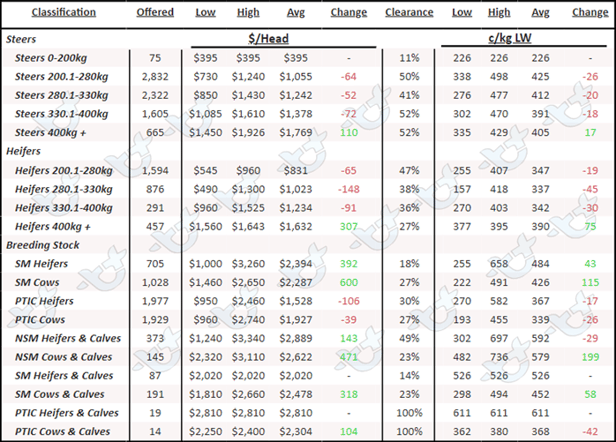 | Classification | Offered | Low | High | Avg | Change | Clearance | Low | High | Avg | Change |
|---|---|---|---|---|---|---|---|---|---|---|
| Steers | | $/Head | | | | | c/kg LW | | | |
| Steers 0-200kg | 75 | $395 | $395 | $395 | - | 11% | 226 | 226 | 226 | - |
| Steers 200.1-280kg | 2,832 | $730 | $1,240 | $1,055 | -64 | 50% | 338 | 498 | 425 | -26 |
| Steers 280.1-330kg | 2,322 | $850 | $1,430 | $1,242 | -52 | 41% | 276 | 477 | 412 | -20 |
| Steers 330.1-400kg | 1,605 | $1,085 | $1,610 | $1,378 | -72 | 52% | 302 | 470 | 391 | -18 |
| Steers 400kg + | 665 | $1,450 | $1,926 | $1,769 | 110 | 52% | 335 | 429 | 405 | 17 |
| Heifers | | | | | | | | | | |
| Heifers 200.1-280kg | 1,594 | $545 | $960 | $831 | -65 | 47% | 255 | 407 | 347 | -19 |
| Heifers 280.1-330kg | 876 | $490 | $1,300 | $1,023 | -148 | 38% | 157 | 418 | 337 | -45 |
| Heifers 330.1-400kg | 291 | $960 | $1,525 | $1,234 | -91 | 36% | 270 | 403 | 342 | -30 |
| Heifers 400kg + | 457 | $1,560 | $1,643 | $1,632 | 307 | 27% | 377 | 395 | 390 | 75 |
| Breeding Stock | | | | | | | | | | |
| SM Heifers | 705 | $1,000 | $3,260 | $2,394 | 392 | 18% | 255 | 658 | 484 | 43 |
| SM Cows | 1,028 | $1,460 | $2,650 | $2,287 | 600 | 27% | 222 | 491 | 426 | 115 |
| PTIC Heifers | 1,977 | $950 | $2,460 | $1,528 | -106 | 30% | 270 | 582 | 367 | -17 |
| PTIC Cows | 1,929 | $960 | $2,740 | $1,927 | -39 | 27% | 193 | 455 | 339 | -26 |
| NSM Heifers & Calves | 373 | $1,240 | $3,340 | $2,889 | 143 | 49% | 302 | 697 | 592 | -29 |
| NSM Cows & Calves | 145 | $2,320 | $3,110 | $2,622 | 471 | 23% | 482 | 736 | 579 | 199 |
| SM Heifers & Calves | 87 | $2,020 | $2,020 | $2,020 | - | 14% | 526 | 526 | 526 | - |
| SM Cows & Calves | 191 | $1,810 | $2,660 | $2,478 | 318 | 23% | 298 | 494 | 452 | 58 |
| PTIC Heifers & Calves | 19 | $2,810 | $2,810 | $2,810 | - | 100% | 611 | 611 | 611 | - |
| PTIC Cows & Calves | 14 | $2,250 | $2,400 | $2,304 | 104 | 100% | 362 | 380 | 368 | -42 |